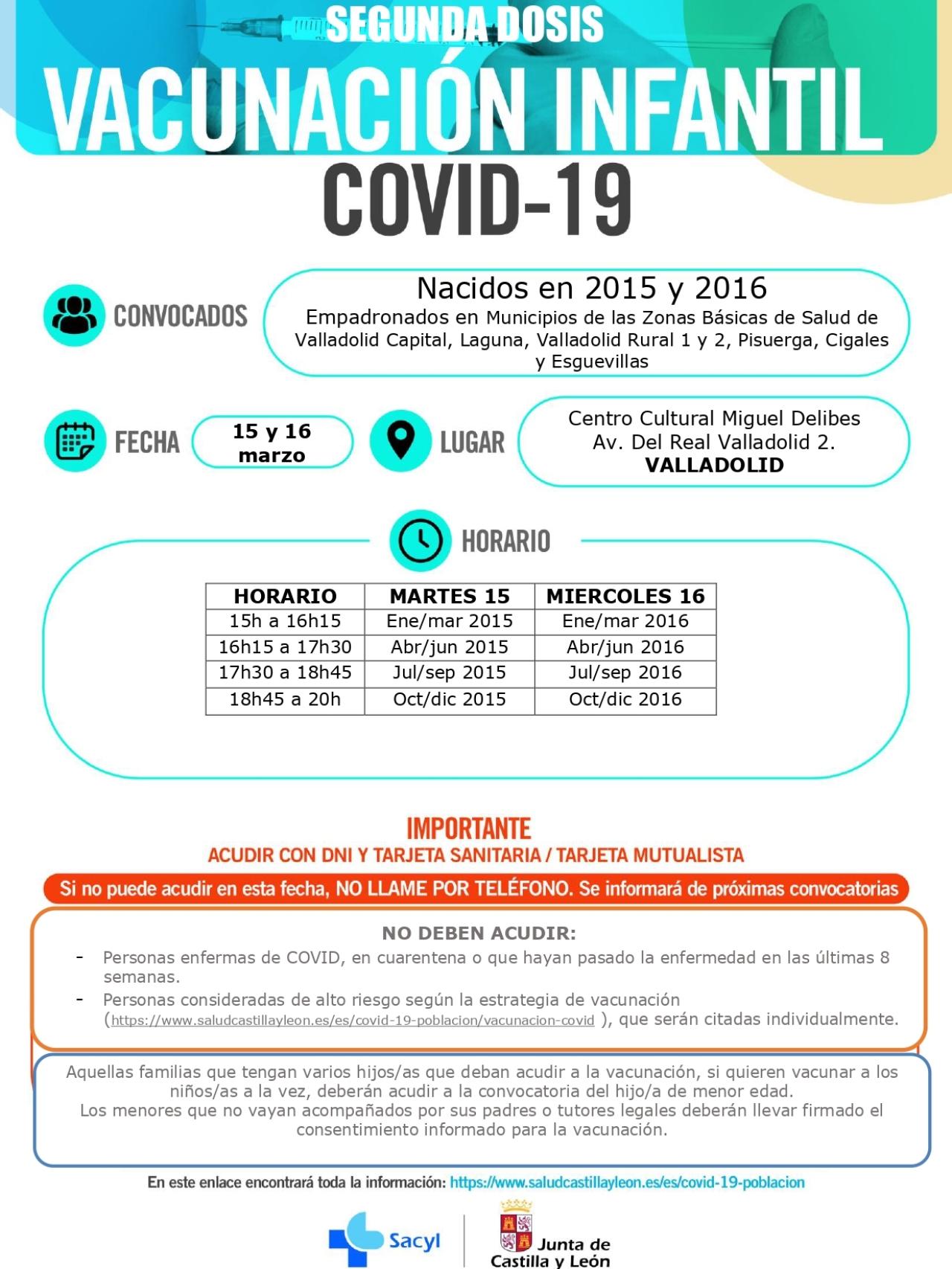 SEGUNDA DOSIS
VACUNACIÓN INFANTIL
COVID-19

CONVOCADOS

Nacidos en 2015 y 2016
Empadronados en Municipios de las Zonas Básicas de Salud de Valladolid Capital, Laguna, Valladolid Rural 1 y 2, Pisuerga, Cigales y Esguevillas

FECHA

15 y 16 marzo

LUGAR

Centro Cultural Miguel Delibes
Av. Del Real Valladolid 2.
VALLADOLID

HORARIO

| HORARIO | MARTES 15 | MIERCOLES 16 |
|---|---|---|
| 15h a 16h15 | Ene/mar 2015 | Ene/mar 2016 |
| 16h15 a 17h30 | Abr/jun 2015 | Abr/jun 2016 |
| 17h30 a 18h45 | Jul/sep 2015 | Jul/sep 2016 |
| 18h45 a 20h | Oct/dic 2015 | Oct/dic 2016 |

IMPORTANTE
ACUDIR CON DNI Y TARJETA SANITARIA / TARJETA MUTUALISTA

Si no puede acudir en esta fecha, NO LLAME POR TELÉFONO. Se informará de próximas convocatorias

NO DEBEN ACUDIR:
- Personas enfermas de COVID, en cuarentena o que hayan pasado la enfermedad en las últimas 8 semanas.
- Personas consideradas de alto riesgo según la estrategia de vacunación (https://www.saludcastillayleon.es/es/covid-19-poblacion/vacunacion-covid ), que serán citadas individualmente.

Aquellas familias que tengan varios hijos/as que deban acudir a la vacunación, si quieren vacunar a los niños/as a la vez, deberán acudir a la convocatoria del hijo/a de menor edad.
Los menores que no vayan acompañados por sus padres o tutores legales deberán llevar firmado el consentimiento informado para la vacunación.

En este enlace encontrará toda la información: https://www.saludcastillayleon.es/es/covid-19-poblacion

Sacyl
Junta de Castilla y León